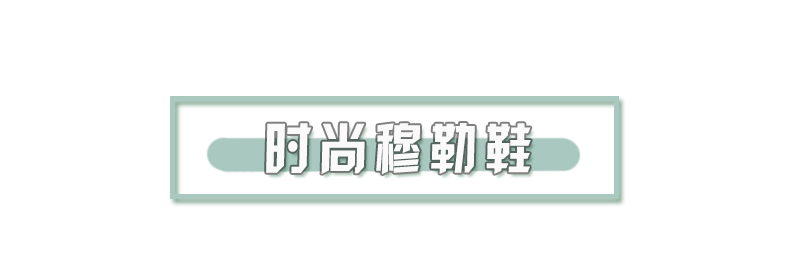 时尚穆勒鞋